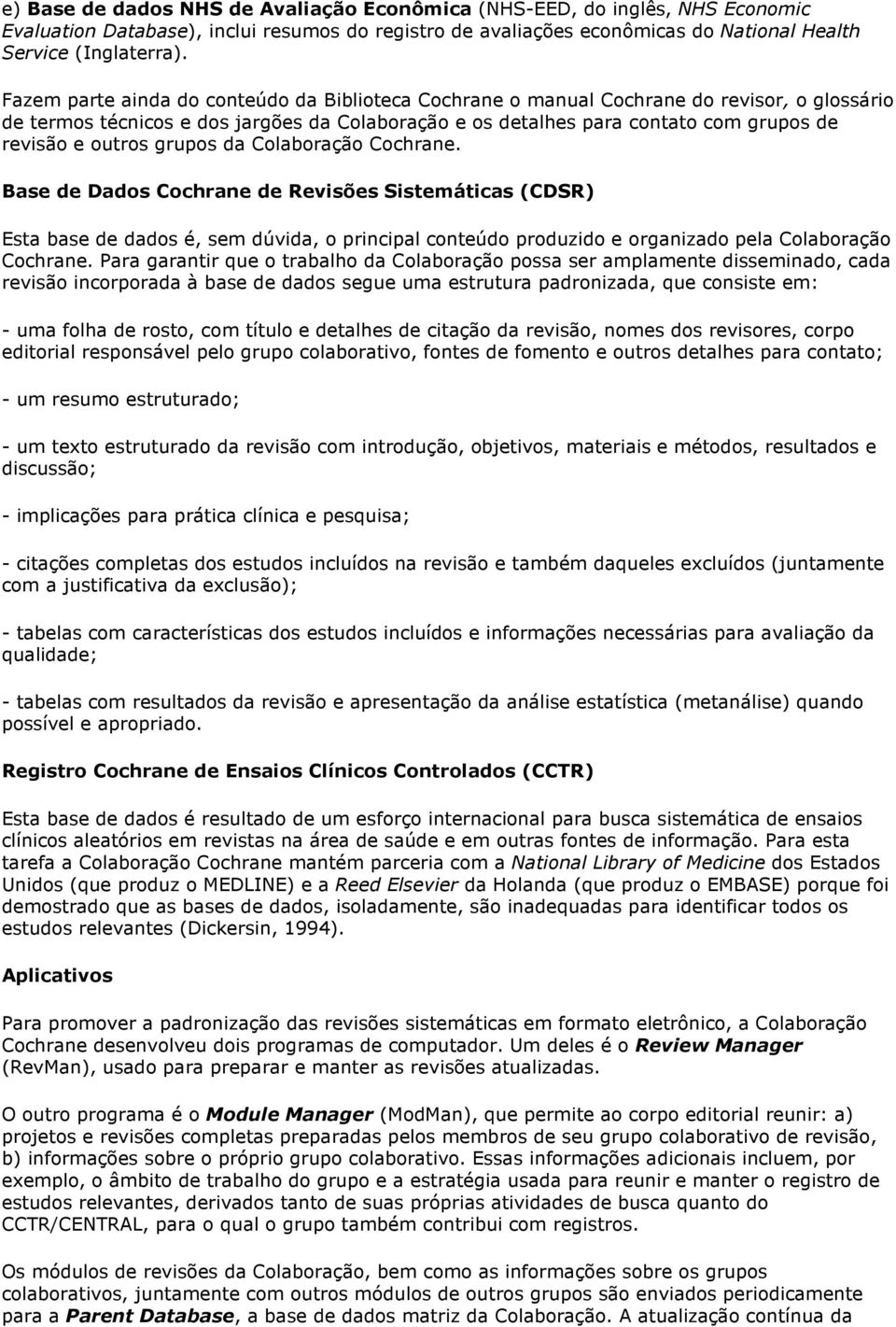 e) Base de dados NHS de Avaliação Econômica (NHS-EED, do inglês, NHS Economic Evaluation Database), inclui resumos do registro de avaliações econômicas do National Health Service (Inglaterra).

Fazem parte ainda do conteúdo da Biblioteca Cochrane o manual Cochrane do revisor, o glossário de termos técnicos e dos jargões da Colaboração e os detalhes para contato com grupos de revisão e outros grupos da Colaboração Cochrane.

Base de Dados Cochrane de Revisões Sistemáticas (CDSR)

Esta base de dados é, sem dúvida, o principal conteúdo produzido e organizado pela Colaboração Cochrane. Para garantir que o trabalho da Colaboração possa ser amplamente disseminado, cada revisão incorporada à base de dados segue uma estrutura padronizada, que consiste em:

- uma folha de rosto, com título e detalhes de citação da revisão, nomes dos revisores, corpo editorial responsável pelo grupo colaborativo, fontes de fomento e outros detalhes para contato;

- um resumo estruturado;

- um texto estruturado da revisão com introdução, objetivos, materiais e métodos, resultados e discussão;

- implicações para prática clínica e pesquisa;

- citações completas dos estudos incluídos na revisão e também daqueles excluídos (juntamente com a justificativa da exclusão);

- tabelas com características dos estudos incluídos e informações necessárias para avaliação da qualidade;

- tabelas com resultados da revisão e apresentação da análise estatística (metanálise) quando possível e apropriado.

Registro Cochrane de Ensaios Clínicos Controlados (CCTR)

Esta base de dados é resultado de um esforço internacional para busca sistemática de ensaios clínicos aleatórios em revistas na área de saúde e em outras fontes de informação. Para esta tarefa a Colaboração Cochrane mantém parceria com a National Library of Medicine dos Estados Unidos (que produz o MEDLINE) e a Reed Elsevier da Holanda (que produz o EMBASE) porque foi demostrado que as bases de dados, isoladamente, são inadequadas para identificar todos os estudos relevantes (Dickersin, 1994).

Aplicativos

Para promover a padronização das revisões sistemáticas em formato eletrônico, a Colaboração Cochrane desenvolveu dois programas de computador. Um deles é o Review Manager (RevMan), usado para preparar e manter as revisões atualizadas.

O outro programa é o Module Manager (ModMan), que permite ao corpo editorial reunir: a) projetos e revisões completas preparadas pelos membros de seu grupo colaborativo de revisão, b) informações sobre o próprio grupo colaborativo. Essas informações adicionais incluem, por exemplo, o âmbito de trabalho do grupo e a estratégia usada para reunir e manter o registro de estudos relevantes, derivados tanto de suas próprias atividades de busca quanto do CCTR/CENTRAL, para o qual o grupo também contribui com registros.

Os módulos de revisões da Colaboração, bem como as informações sobre os grupos colaborativos, juntamente com outros módulos de outros grupos são enviados periodicamente para a Parent Database, a base de dados matriz da Colaboração. A atualização contínua da